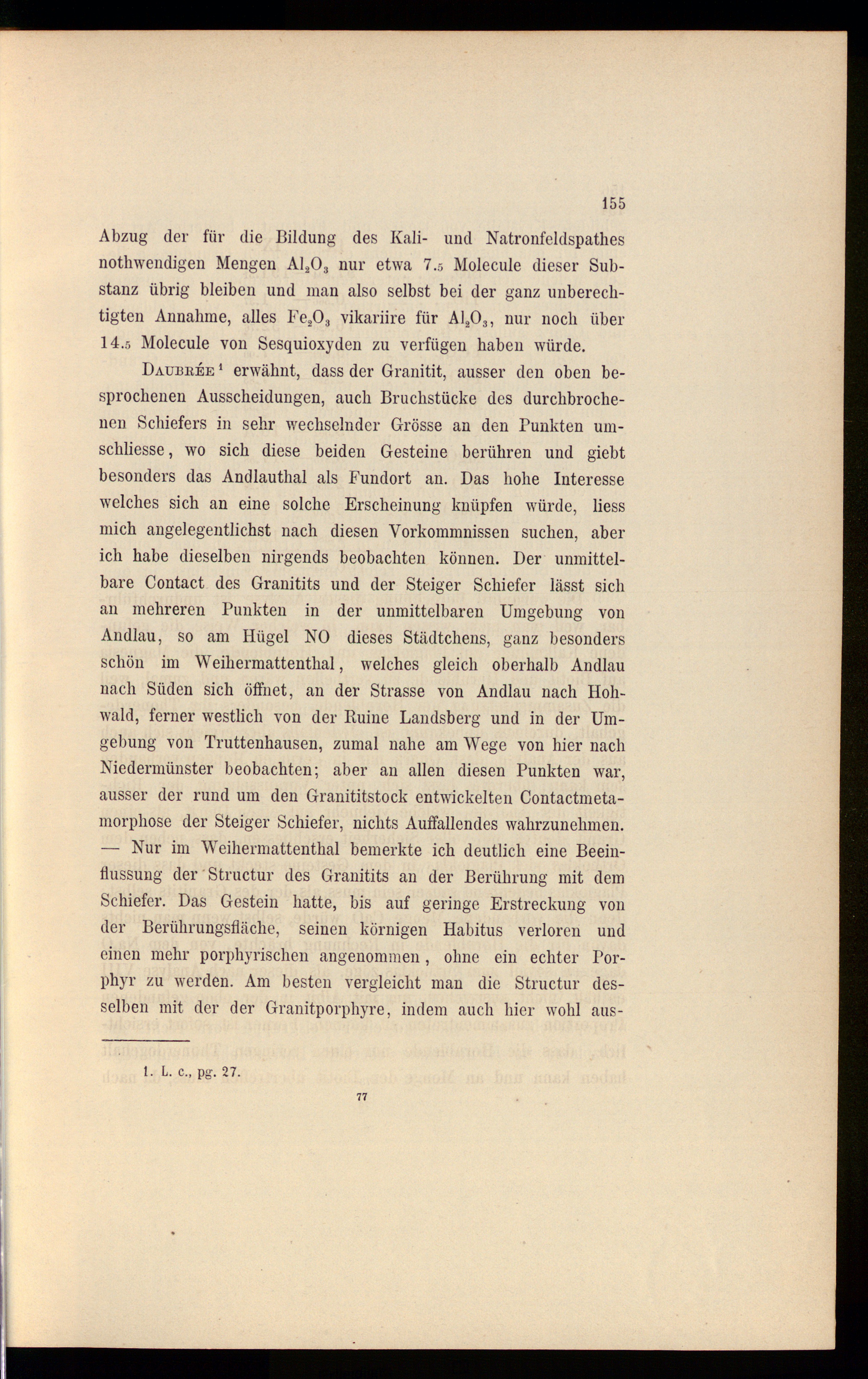 155

Abzug der für die Bildung des Kali- und Natronfeldspathes nothwendigen Mengen $Al_2O_3$ nur etwa 7.5 Molecule dieser Substanz übrig bleiben und man also selbst bei der ganz unberechtigten Annahme, alles $Fe_2O_3$ vikariire für $Al_2O_3$, nur noch über 14.5 Molecule von Sesquioxyden zu verfügen haben würde.

Daubrée$^{1}$ erwähnt, dass der Granitit, ausser den oben besprochenen Ausscheidungen, auch Bruchstücke des durchbrochenen Schiefers in sehr wechselnder Grösse an den Punkten umschliesse, wo sich diese beiden Gesteine berühren und giebt besonders das Andlauthal als Fundort an. Das hohe Interesse welches sich an eine solche Erscheinung knüpfen würde, liess mich angelegentlichst nach diesen Vorkommnissen suchen, aber ich habe dieselben nirgends beobachten können. Der unmittelbare Contact des Granitits und der Steiger Schiefer lässt sich an mehreren Punkten in der unmittelbaren Umgebung von Andlau, so am Hügel NO dieses Städtchens, ganz besonders schön im Weihermattenthal, welches gleich oberhalb Andlau nach Süden sich öffnet, an der Strasse von Andlau nach Hohwald, ferner westlich von der Ruine Landsberg und in der Umgebung von Truttenhausen, zumal nahe am Wege von hier nach Niedermünster beobachten; aber an allen diesen Punkten war, ausser der rund um den Granititstock entwickelten Contactmetamorphose der Steiger Schiefer, nichts Auffallendes wahrzunehmen. — Nur im Weihermattenthal bemerkte ich deutlich eine Beeinflussung der Structur des Granitits an der Berührung mit dem Schiefer. Das Gestein hatte, bis auf geringe Erstreckung von der Berührungsfläche, seinen körnigen Habitus verloren und einen mehr porphyrischen angenommen, ohne ein echter Porphyr zu werden. Am besten vergleicht man die Structur desselben mit der der Granitporphyre, indem auch hier wohl aus-

1. L. c., pg. 27.

77